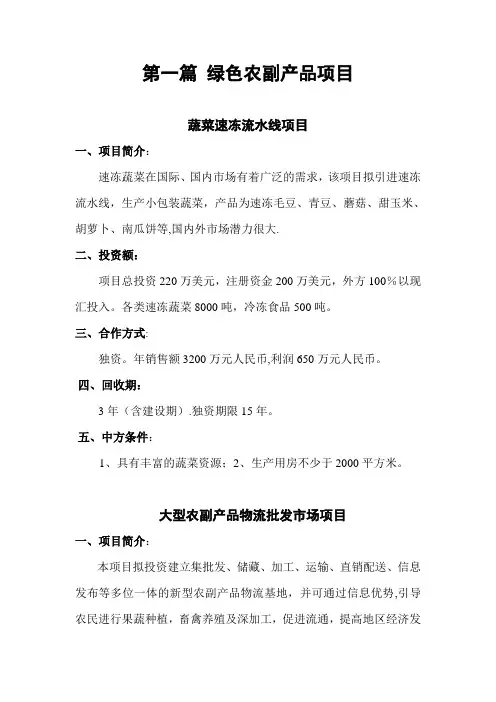 第一篇 绿色农副产品项目

蔬菜速冻流水线项目

一、项目简介：

速冻蔬菜在国际、国内市场有着广泛的需求，该项目拟引进速冻流水线，生产小包装蔬菜，产品为速冻毛豆、青豆、蘑菇、甜玉米、胡萝卜、南瓜饼等,国内外市场潜力很大.

二、投资额：

项目总投资 220 万美元，注册资金 200 万美元，外方 100%以现汇投入。各类速冻蔬菜 8000 吨，冷冻食品 500 吨。

三、合作方式:

独资。年销售额 3200 万元人民币,利润 650 万元人民币。

四、回收期：

3 年（含建设期）.独资期限 15 年。

五、中方条件：

1、具有丰富的蔬菜资源；2、生产用房不少于 2000 平方米。

大型农副产品物流批发市场项目

一、项目简介：

本项目拟投资建立集批发、储藏、加工、运输、直销配送、信息发布等多位一体的新型农副产品物流基地，并可通过信息优势,引导农民进行果蔬种植，畜禽养殖及深加工，促进流通，提高地区经济发